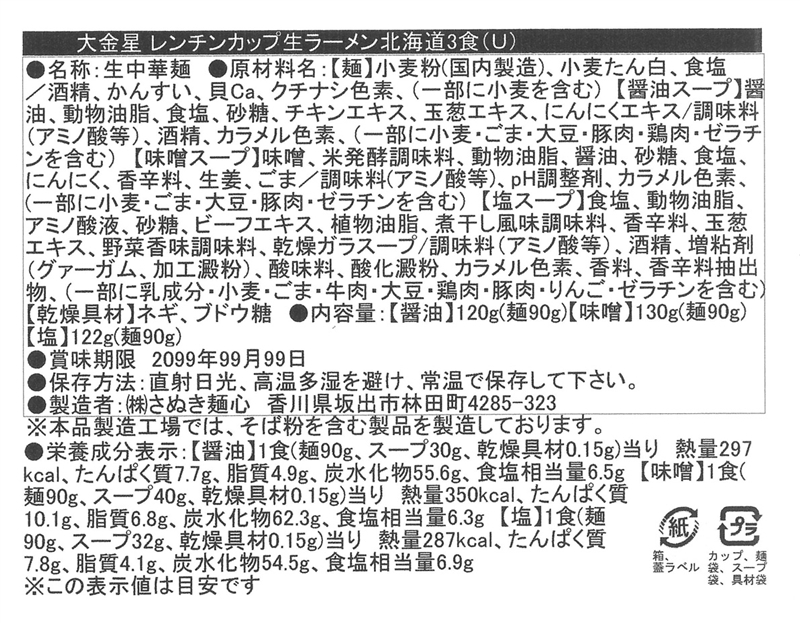 大金星 レンチンカップ生ラーメン北海道3食(U)

●名称:生中華麺 ●原材料名:【麺】小麦粉(国内製造)、小麦たん白、食塩/酒精、かんすい、貝Ca、クチナシ色素、(一部に小麦を含む)【醤油スープ】醤油、動物油脂、食塩、砂糖、チキンエキス、玉葱エキス、にんにくエキス/調味料(アミノ酸等)、酒精、カラメル色素、(一部に小麦・ごま・大豆・豚肉・鶏肉・ゼラチンを含む)【味噌スープ】味噌、米発酵調味料、動物油脂、醤油、砂糖、食塩、にんにく、香辛料、生姜、ごま/調味料(アミノ酸等)、pH調整剤、カラメル色素、(一部に小麦・ごま・大豆・豚肉・ゼラチンを含む)【塩スープ】食塩、動物油脂、アミノ酸液、砂糖、ビーフエキス、植物油脂、煮干し風味調味料、香辛料、玉葱エキス、野菜香味調味料、乾燥ガラスープ/調味料(アミノ酸等)、酒精、増粘剤(グァーガム、加工澱粉)、酸味料、酸化澱粉、カラメル色素、香料、香辛料抽出物、(一部に乳成分・小麦・ごま・牛肉・大豆・鶏肉・豚肉・りんご・ゼラチンを含む)【乾燥具材】ネギ、ブドウ糖 ●内容量:【醤油】120g(麺90g)【味噌】130g(麺90g)【塩】122g(麺90g)

●賞味期限 2099年99月99日

●保存方法:直射日光、高温多湿を避け、常温で保存して下さい。

●製造者:㈱さぬき麺心 香川県坂出市林田町4285-323

※本品製造工場では、そば粉を含む製品を製造しております。

●栄養成分表示:【醤油】1食(麺90g、スープ30g、乾燥具材0.15g)当り 熱量297kcal、たんぱく質7.7g、脂質4.9g、炭水化物55.6g、食塩相当量6.5g 【味噌】1食(麺90g、スープ40g、乾燥具材0.15g)当り 熱量350kcal、たんぱく質10.1g、脂質6.8g、炭水化物62.3g、食塩相当量6.3g 【塩】1食(麺90g、スープ32g、乾燥具材0.15g)当り 熱量287kcal、たんぱく質7.8g、脂質4.1g、炭水化物54.5g、食塩相当量6.9g

※この表示値は目安です

紙
箱、蓋ラベル

プラ
カップ、麺袋、スープ袋、具材袋